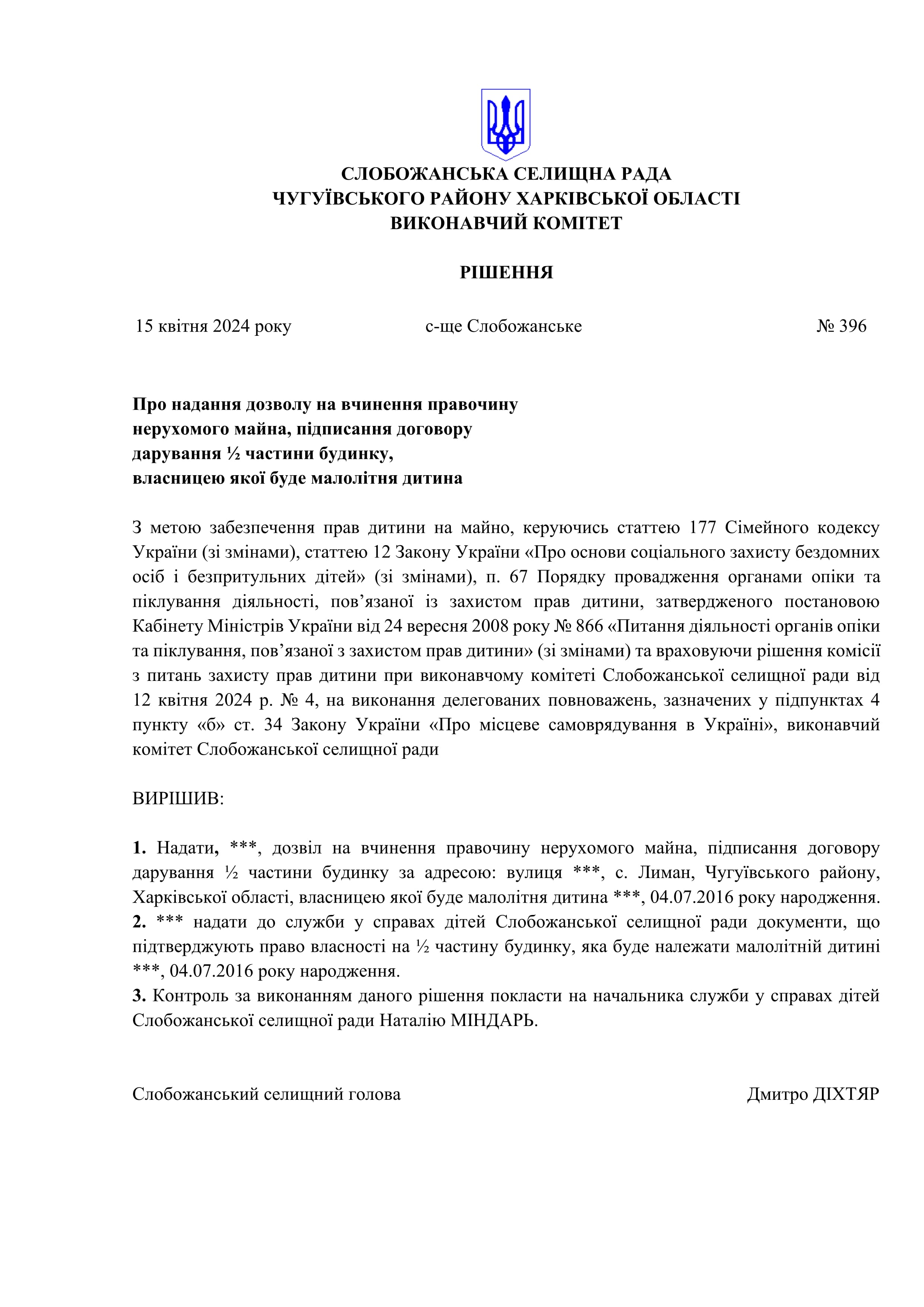 СЛОБОЖАНСЬКА СЕЛИЩНА РАДА
ЧУГУЇВСЬКОГО РАЙОНУ ХАРКІВСЬКОЇ ОБЛАСТІ
ВИКОНАВЧИЙ КОМІТЕТ

РІШЕННЯ

15 квітня 2024 року с-ще Слобожанське № 396

Про надання дозволу на вчинення правочину нерухомого майна, підписання договору дарування ½ частини будинку, власницею якої буде малолітня дитина

З метою забезпечення прав дитини на майно, керуючись статтею 177 Сімейного кодексу України (зі змінами), статтею 12 Закону України «Про основи соціального захисту бездомних осіб і безпритульних дітей» (зі змінами), п. 67 Порядку провадження органами опіки та піклування діяльності, пов’язаної із захистом прав дитини, затвердженого постановою Кабінету Міністрів України від 24 вересня 2008 року № 866 «Питання діяльності органів опіки та піклування, пов’язаної з захистом прав дитини» (зі змінами) та враховуючи рішення комісії з питань захисту прав дитини при виконавчому комітеті Слобожанської селищної ради від 12 квітня 2024 р. № 4, на виконання делегованих повноважень, зазначених у підпунктах 4 пункту «б» ст. 34 Закону України «Про місцеве самоврядування в Україні», виконавчий комітет Слобожанської селищної ради

ВИРІШИВ:

1. Надати, ***, дозвіл на вчинення правочину нерухомого майна, підписання договору дарування ½ частини будинку за адресою: вулиця ***, с. Лиман, Чугуївського району, Харківської області, власницею якої буде малолітня дитина ***, 04.07.2016 року народження.
2. *** надати до служби у справах дітей Слобожанської селищної ради документи, що підтверджують право власності на ½ частину будинку, яка буде належати малолітній дитині ***, 04.07.2016 року народження.
3. Контроль за виконанням даного рішення покласти на начальника служби у справах дітей Слобожанської селищної ради Наталію МІНДАРЬ.

Слобожанський селищний голова Дмитро ДІХТЯР